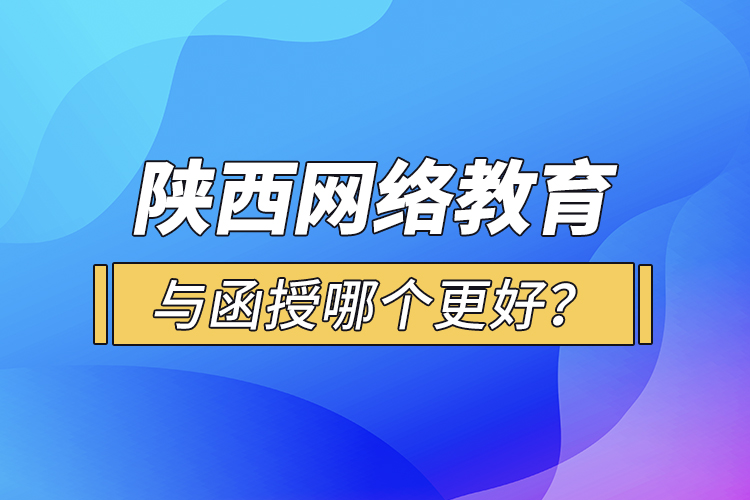 陕西网络教育

与函授哪个更好？